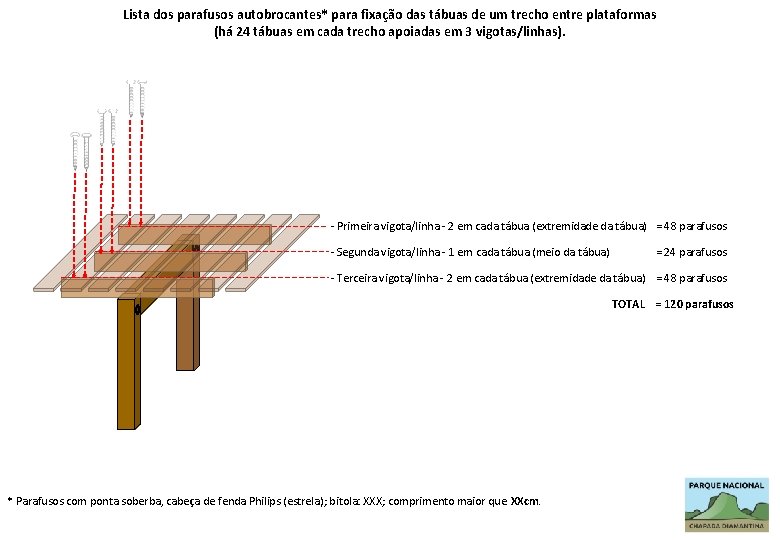 Lista dos parafusos autobrocantes* para fixação das tábuas de um trecho entre plataformas
(há 24 tábuas em cada trecho apoiadas em 3 vigotas/linhas).

- Primeira vigota/linha - 2 em cada tábua (extremidade da tábua) =48 parafusos
- Segunda vigota/linha - 1 em cada tábua (meio da tábua) =24 parafusos
- Terceira vigota/linha - 2 em cada tábua (extremidade da tábua) =48 parafusos
TOTAL = 120 parafusos

* Parafusos com ponta soberba, cabeça de fenda Philips (estrela); bitola: XXX; comprimento maior que XXcm.

PARQUE NACIONAL
CHAPADA DIAMANTINA